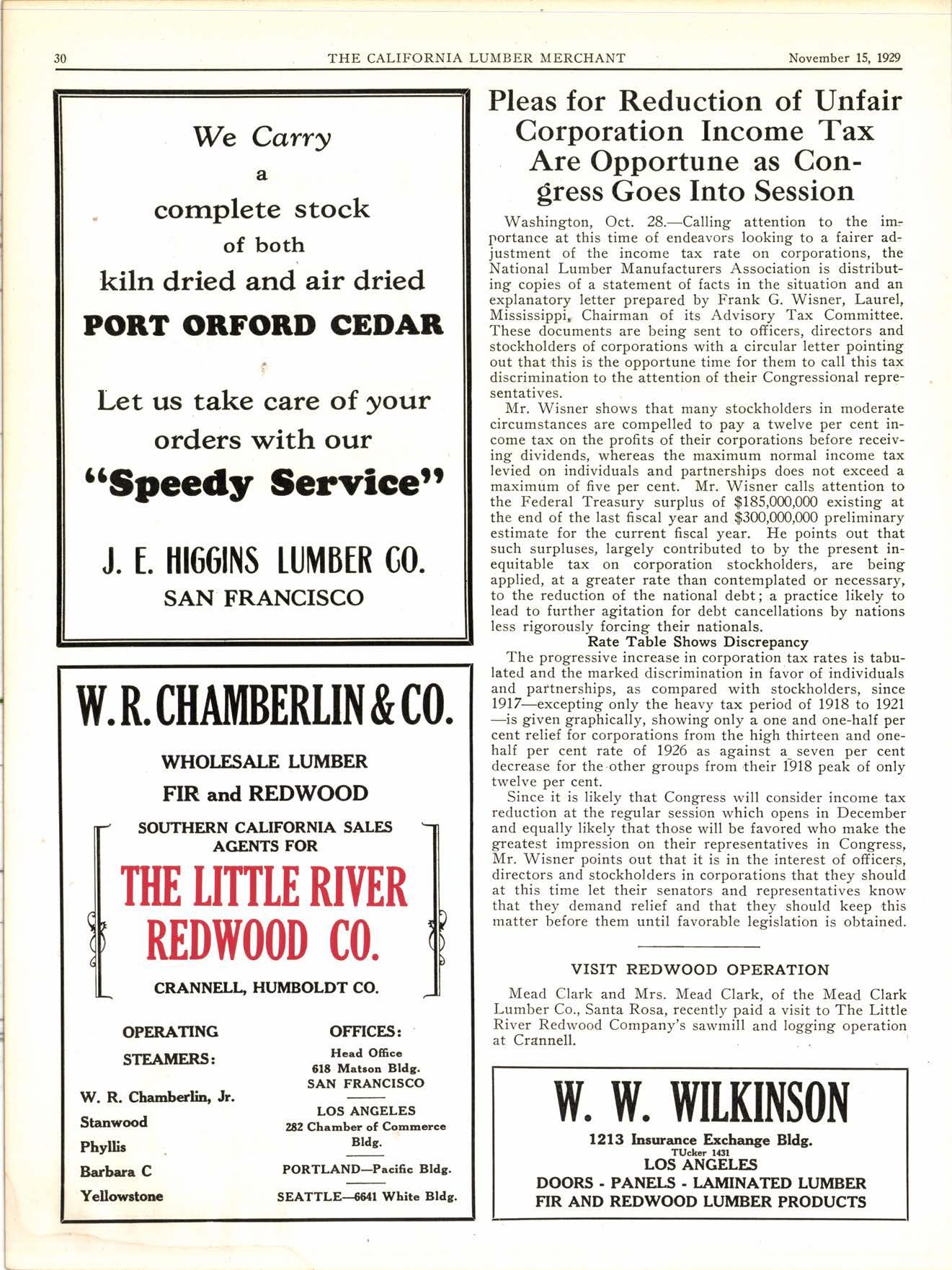 30 THE CALIFORNIA LUMBER MERCHANT November 15, 1929

We Carry
a
complete stock
of both
kiln dried and air dried
PORT ORFORD CEDAR

Let us take care of your
orders with our
"Speedy Service"

J. E. HIGGINS LUMBER CO.
SAN FRANCISCO

W. R. CHAMBERLIN & CO.

WHOLESALE LUMBER
FIR and REDWOOD

SOUTHERN CALIFORNIA SALES
AGENTS FOR
THE LITTLE RIVER
REDWOOD CO.
CRANNELL, HUMBOLDT CO.

OPERATING
STEAMERS:

W. R. Chamberlin, Jr.
Stanwood
Phyllis
Barbara C
Yellowstone

OFFICES:
Head Office
618 Matson Bldg.
SAN FRANCISCO

LOS ANGELES
282 Chamber of Commerce
Bldg.

PORTLAND—Pacific Bldg.

SEATTLE—6641 White Bldg.

Pleas for Reduction of Unfair Corporation Income Tax Are Opportune as Congress Goes Into Session

Washington, Oct. 28.—Calling attention to the importance at this time of endeavors looking to a fairer adjustment of the income tax rate on corporations, the National Lumber Manufacturers Association is distributing copies of a statement of facts in the situation and an explanatory letter prepared by Frank G. Wisner, Laurel, Mississippi, Chairman of its Advisory Tax Committee. These documents are being sent to officers, directors and stockholders of corporations with a circular letter pointing out that this is the opportune time for them to call this tax discrimination to the attention of their Congressional representatives.

Mr. Wisner shows that many stockholders in moderate circumstances are compelled to pay a twelve per cent income tax on the profits of their corporations before receiving dividends, whereas the maximum normal income tax levied on individuals and partnerships does not exceed a maximum of five per cent. Mr. Wisner calls attention to the Federal Treasury surplus of $185,000,000 existing at the end of the last fiscal year and $300,000,000 preliminary estimate for the current fiscal year. He points out that such surpluses, largely contributed to by the present inequitable tax on corporation stockholders, are being applied, at a greater rate than contemplated or necessary, to the reduction of the national debt; a practice likely to lead to further agitation for debt cancellations by nations less rigorously forcing their nationals.

Rate Table Shows Discrepancy

The progressive increase in corporation tax rates is tabulated and the marked discrimination in favor of individuals and partnerships, as compared with stockholders, since 1917—excepting only the heavy tax period of 1918 to 1921—is given graphically, showing only a one and one-half per cent relief for corporations from the high thirteen and one-half per cent rate of 1926 as against a seven per cent decrease for the other groups from their 1918 peak of only twelve per cent.

Since it is likely that Congress will consider income tax reduction at the regular session which opens in December and equally likely that those will be favored who make the greatest impression on their representatives in Congress, Mr. Wisner points out that it is in the interest of officers, directors and stockholders in corporations that they should at this time let their senators and representatives know that they demand relief and that they should keep this matter before them until favorable legislation is obtained.

VISIT REDWOOD OPERATION

Mead Clark and Mrs. Mead Clark, of the Mead Clark Lumber Co., Santa Rosa, recently paid a visit to The Little River Redwood Company's sawmill and logging operation at Crannell.

W. W. WILKINSON
1213 Insurance Exchange Bldg.
TUcker 1431
LOS ANGELES
DOORS - PANELS - LAMINATED LUMBER
FIR AND REDWOOD LUMBER PRODUCTS